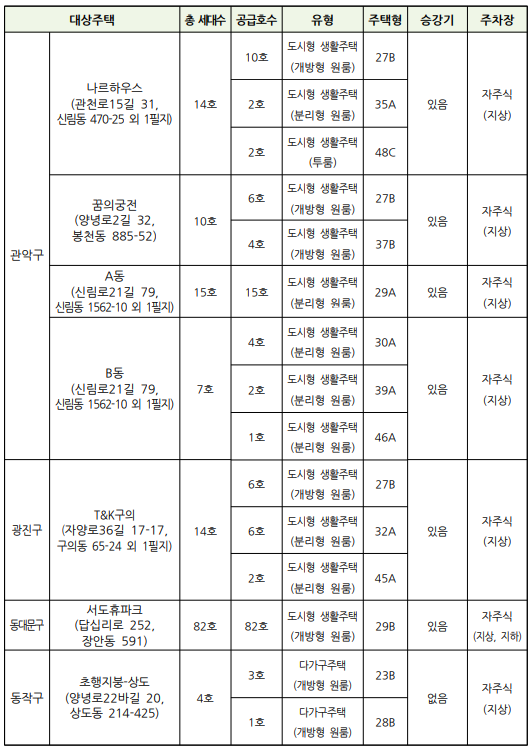 | 대상주택 | | 총 세대수 | 공급호수 | 유형 | 주택형 | 승강기 | 주차장 |
|---|---|---|---|---|---|---|---|
| 관악구 | 나르하우스 (관천로15길 31, 신림동 470-25 외 1필지) | 14호 | 10호 | 도시형 생활주택 (개방형 원룸) | 27B | 있음 | 자주식 (지상) |
| | | | 2호 | 도시형 생활주택 (분리형 원룸) | 35A | | |
| | | | 2호 | 도시형 생활주택 (투룸) | 48C | | |
| | 꿈의궁전 (양녕로2길 32, 봉천동 885-52) | 10호 | 6호 | 도시형 생활주택 (개방형 원룸) | 27B | 있음 | 자주식 (지상) |
| | | | 4호 | 도시형 생활주택 (개방형 원룸) | 37B | | |
| | A동 (신림로21길 79, 신림동 1562-10 외 1필지) | 15호 | 15호 | 도시형 생활주택 (분리형 원룸) | 29A | 있음 | 자주식 (지상) |
| | B동 (신림로21길 79, 신림동 1562-10 외 1필지) | 7호 | 4호 | 도시형 생활주택 (분리형 원룸) | 30A | 있음 | 자주식 (지상) |
| | | | 2호 | 도시형 생활주택 (분리형 원룸) | 39A | | |
| | | | 1호 | 도시형 생활주택 (분리형 원룸) | 46A | | |
| 광진구 | T&K구의 (자양로36길 17-17, 구의동 65-24 외 1필지) | 14호 | 6호 | 도시형 생활주택 (개방형 원룸) | 27B | 있음 | 자주식 (지상) |
| | | | 6호 | 도시형 생활주택 (분리형 원룸) | 32A | | |
| | | | 2호 | 도시형 생활주택 (분리형 원룸) | 45A | | |
| 동대문구 | 서도휴파크 (답십리로 252, 장안동 591) | 82호 | 82호 | 도시형 생활주택 (개방형 원룸) | 29B | 있음 | 자주식 (지상, 지하) |
| 동작구 | 초행지붕-상도 (양녕로22바길 20, 상도동 214-425) | 4호 | 3호 | 다가구주택 (개방형 원룸) | 23B | 없음 | 자주식 (지상) |
| | | | 1호 | 다가구주택 (개방형 원룸) | 28B | | |